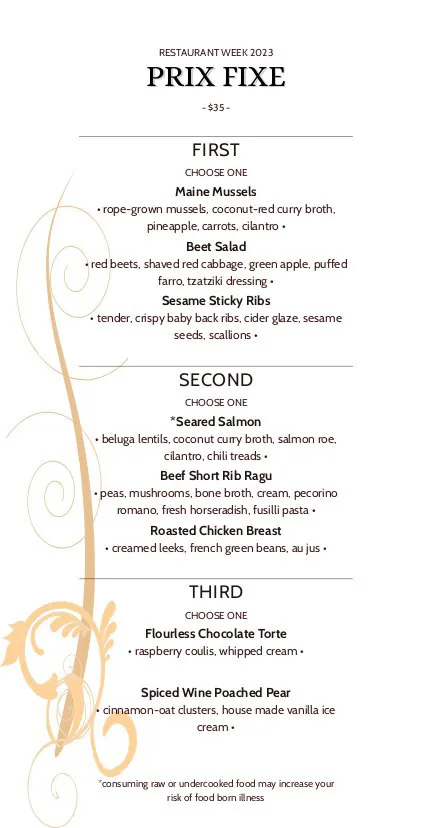 RESTAURANT WEEK 2023

PRIX FIXE

- $35 -

FIRST

CHOOSE ONE

Maine Mussels

• rope-grown mussels, coconut-red curry broth, pineapple, carrots, cilantro •

Beet Salad

• red beets, shaved red cabbage, green apple, puffed farro, tzatziki dressing •

Sesame Sticky Ribs

• tender, crispy baby back ribs, cider glaze, sesame seeds, scallions •

SECOND

CHOOSE ONE

*Seared Salmon

• beluga lentils, coconut curry broth, salmon roe, cilantro, chili treads •

Beef Short Rib Ragu

• peas, mushrooms, bone broth, cream, pecorino romano, fresh horseradish, fusilli pasta •

Roasted Chicken Breast

• creamed leeks, french green beans, au jus •

THIRD

CHOOSE ONE

Flourless Chocolate Torte

• raspberry coulis, whipped cream •

Spiced Wine Poached Pear

• cinnamon-oat clusters, house made vanilla ice cream •

*consuming raw or undercooked food may increase your risk of food born illness